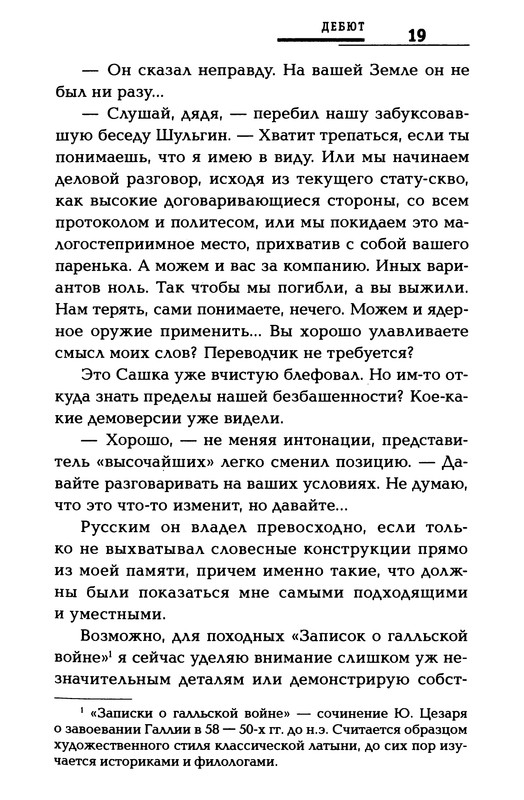 ДЕБЮТ 19

— Он сказал неправду. На вашей Земле он не был ни разу...

— Слушай, дядя, — перебил нашу забуксовавшую беседу Шульгин. — Хватит трепаться, если ты понимаешь, что я имею в виду. Или мы начинаем деловой разговор, исходя из текущего стату-скво, как высокие договаривающиеся стороны, со всем протоколом и политесом, или мы покидаем это малогостеприимное место, прихватив с собой вашего паренька. А можем и вас за компанию. Иных вариантов ноль. Так чтобы мы погибли, а вы выжили. Нам терять, сами понимаете, нечего. Можем и ядерное оружие применить... Вы хорошо улавливаете смысл моих слов? Переводчик не требуется?

Это Сашка уже вчистую блефовал. Но им-то откуда знать пределы нашей безбашенности? Кое-какие демоверсии уже видели.

— Хорошо, — не меняя интонации, представитель «высочайших» легко сменил позицию. — Давайте разговаривать на ваших условиях. Не думаю, что это что-то изменит, но давайте...

Русским он владел превосходно, если только не выхватывал словесные конструкции прямо из моей памяти, причем именно такие, что должны были показаться мне самыми подходящими и уместными.

Возможно, для походных «Записок о галльской войне»$^1$ я сейчас уделяю внимание слишком уж незначительным деталям или демонстрирую собст-

$^1$ «Записки о галльской войне» — сочинение Ю. Цезаря о завоевании Галлии в 58 — 50-х гг. до н.э. Считается образцом художественного стиля классической латыни, до сих пор изучается историками и филологами.